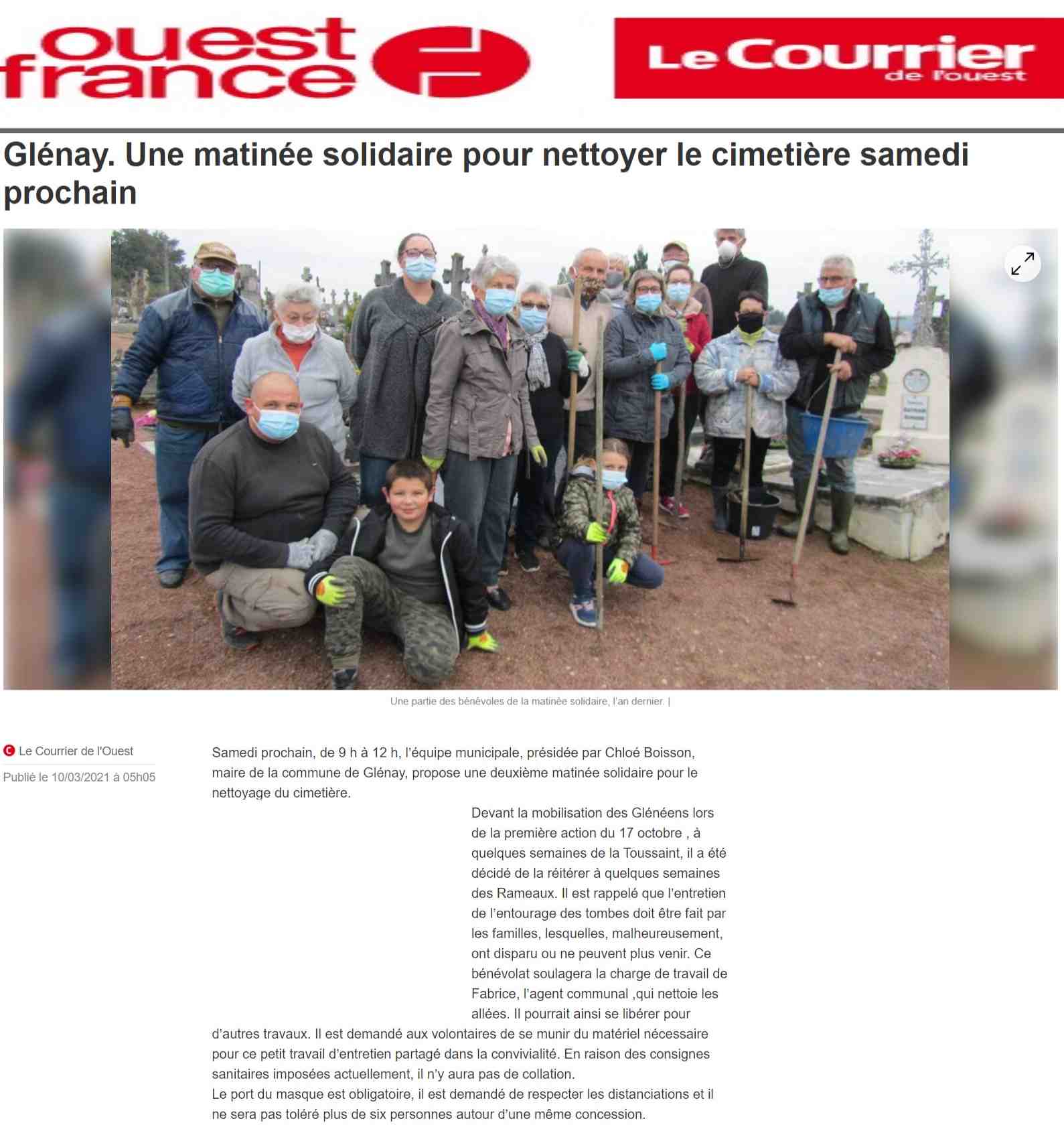 ouest france

Le Courrier de l'ouest

Glénay. Une matinée solidaire pour nettoyer le cimetière samedi prochain

Une partie des bénévoles de la matinée solidaire, l'an dernier. |

Le Courrier de l'Ouest

Publié le 10/03/2021 à 05h05

Samedi prochain, de 9 h à 12 h, l'équipe municipale, présidée par Chloé Boisson, maire de la commune de Glénay, propose une deuxième matinée solidaire pour le nettoyage du cimetière.

Devant la mobilisation des Glénéens lors de la première action du 17 octobre , à quelques semaines de la Toussaint, il a été décidé de la réitérer à quelques semaines des Rameaux. Il est rappelé que l'entretien de l'entourage des tombes doit être fait par les familles, lesquelles, malheureusement, ont disparu ou ne peuvent plus venir. Ce bénévolat soulagera la charge de travail de Fabrice, l'agent communal ,qui nettoie les allées. Il pourrait ainsi se libérer pour d'autres travaux. Il est demandé aux volontaires de se munir du matériel nécessaire pour ce petit travail d'entretien partagé dans la convivialité. En raison des consignes sanitaires imposées actuellement, il n'y aura pas de collation.
Le port du masque est obligatoire, il est demandé de respecter les distanciations et il ne sera pas toléré plus de six personnes autour d'une même concession.